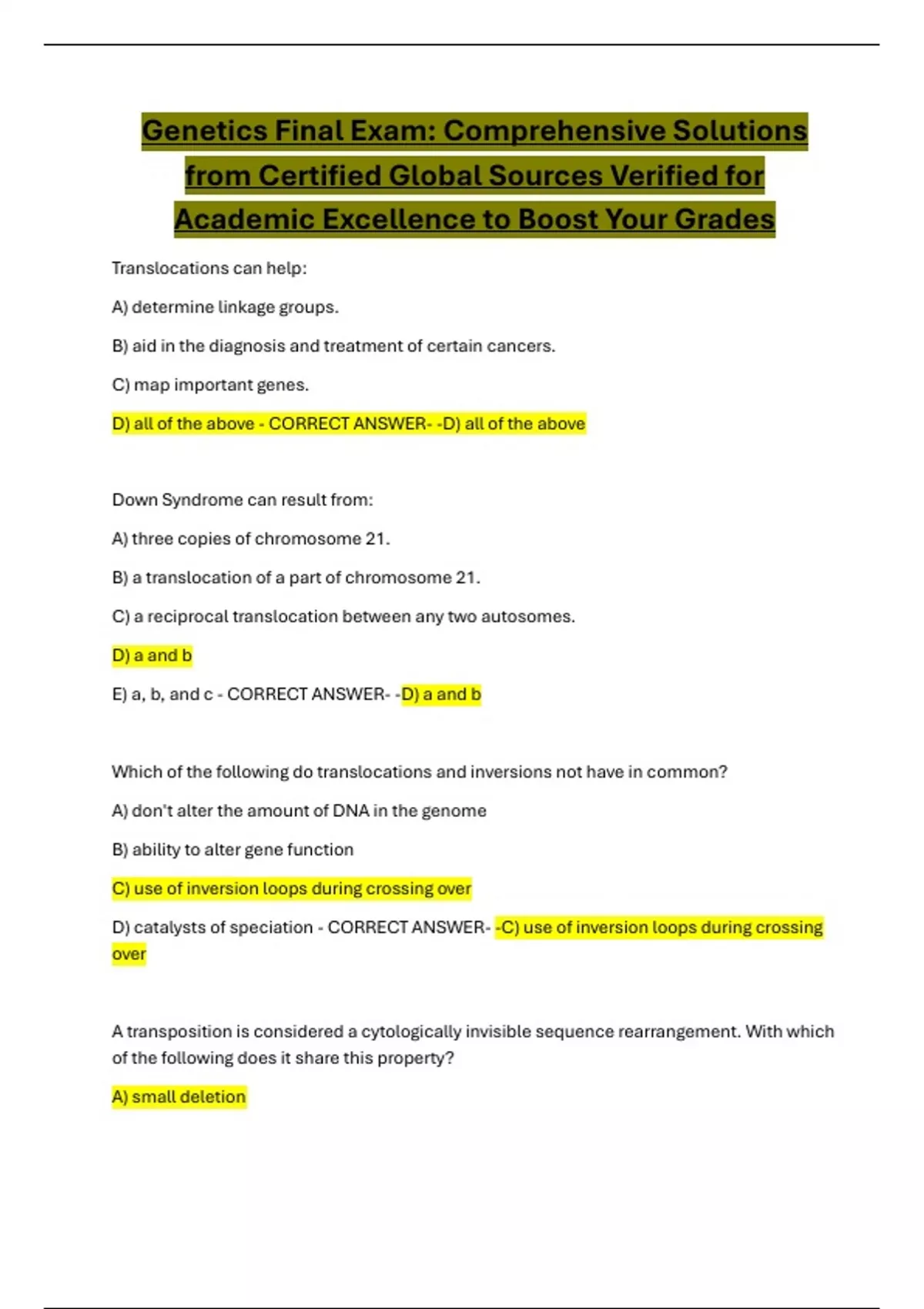 Genetics Final Exam: Comprehensive Solutions from Certified Global Sources Verified for Academic Excellence to Boost Your Grades

Translocations can help:

A) determine linkage groups.

B) aid in the diagnosis and treatment of certain cancers.

C) map important genes.

D) all of the above - CORRECT ANSWER- -D) all of the above

Down Syndrome can result from:

A) three copies of chromosome 21.

B) a translocation of a part of chromosome 21.

C) a reciprocal translocation between any two autosomes.

D) a and b

E) a, b, and c - CORRECT ANSWER- -D) a and b

Which of the following do translocations and inversions not have in common?

A) don't alter the amount of DNA in the genome

B) ability to alter gene function

C) use of inversion loops during crossing over

D) catalysts of speciation - CORRECT ANSWER- -C) use of inversion loops during crossing over

A transposition is considered a cytologically invisible sequence rearrangement. With which of the following does it share this property?

A) small deletion